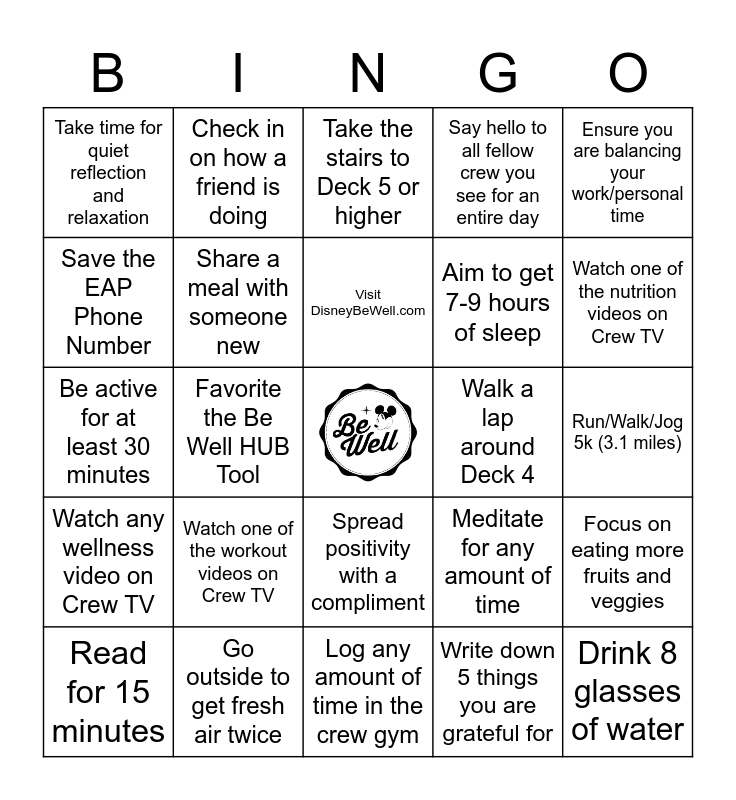 | B | I | N | G | O |
|---|---|---|---|---|
| Take time for quiet reflection and relaxation | Check in on how a friend is doing | Take the stairs to Deck 5 or higher | Say hello to all fellow crew you see for an entire day | Ensure you are balancing your work/personal time |
| Save the EAP Phone Number | Share a meal with someone new | Visit DisneyBeWell.com | Aim to get 7-9 hours of sleep | Watch one of the nutrition videos on Crew TV |
| Be active for at least 30 minutes | Favorite the Be Well HUB Tool | Be Well | Walk a lap around Deck 4 | Run/Walk/Jog 5k (3.1 miles) |
| Watch any wellness video on Crew TV | Watch one of the workout videos on Crew TV | Spread positivity with a compliment | Meditate for any amount of time | Focus on eating more fruits and veggies |
| Read for 15 minutes | Go outside to get fresh air twice | Log any amount of time in the crew gym | Write down 5 things you are grateful for | Drink 8 glasses of water |